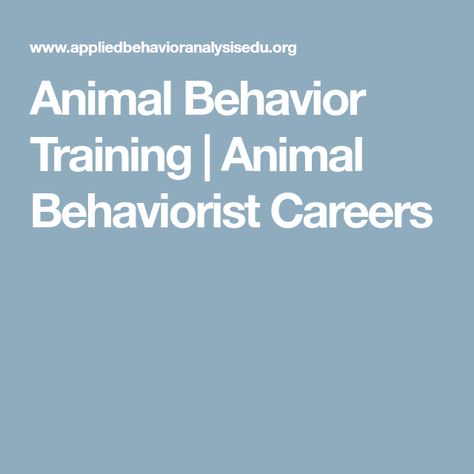 www.appliedbehavioranalysisedu.org

Animal Behavior Training | Animal Behaviorist Careers